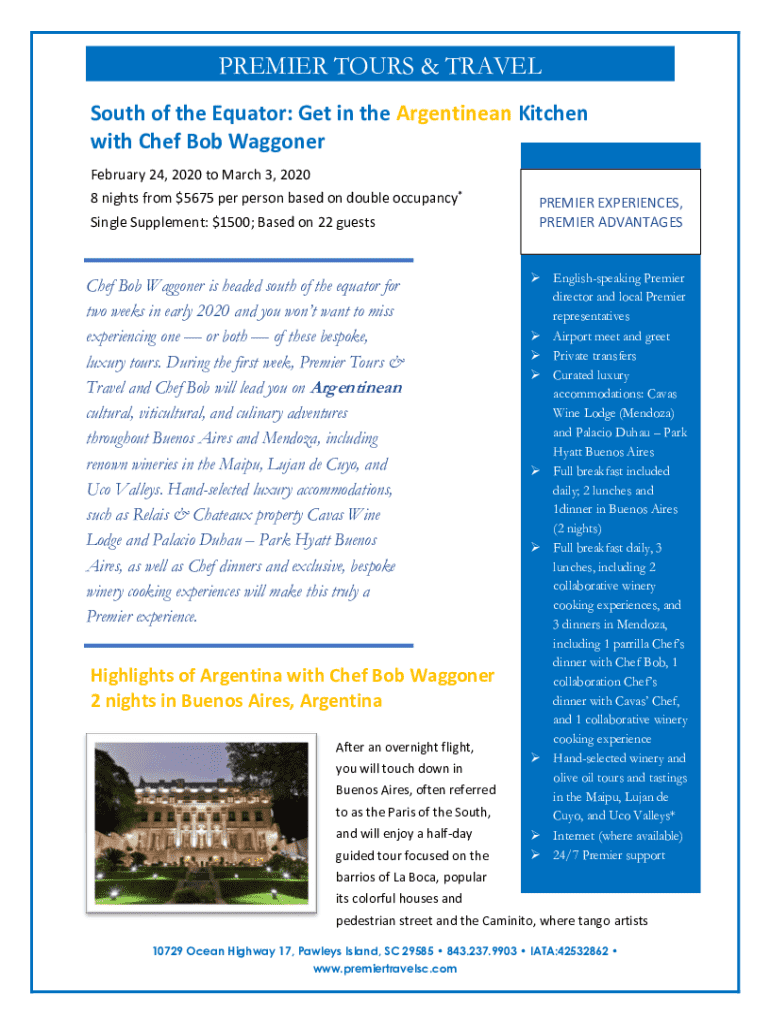 PREMIER TOURS & TRAVEL

South of the Equator: Get in the Argentinean Kitchen with Chef Bob Waggoner

February 24, 2020 to March 3, 2020
8 nights from $5675 per person based on double occupancy*
Single Supplement: $1500; Based on 22 guests

Chef Bob Waggoner is headed south of the equator for two weeks in early 2020 and you won't want to miss experiencing one — or both — of these bespoke, luxury tours. During the first week, Premier Tours & Travel and Chef Bob will lead you on Argentinean cultural, viticultural, and culinary adventures throughout Buenos Aires and Mendoza, including renown wineries in the Maipu, Lujan de Cuyo, and Uco Valleys. Hand-selected luxury accommodations, such as Relais & Chateaux property Cavas Wine Lodge and Palacio Duhau – Park Hyatt Buenos Aires, as well as Chef dinners and exclusive, bespoke winery cooking experiences will make this truly a Premier experience.

Highlights of Argentina with Chef Bob Waggoner
2 nights in Buenos Aires, Argentina

After an overnight flight, you will touch down in Buenos Aires, often referred to as the Paris of the South, and will enjoy a half-day guided tour focused on the barrios of La Boca, popular its colorful houses and pedestrian street and the Caminito, where tango artists

PREMIER EXPERIENCES, PREMIER ADVANTAGES

➢ English-speaking Premier director and local Premier representatives
➢ Airport meet and greet
➢ Private transfers
➢ Curated luxury accommodations: Cavas Wine Lodge (Mendoza) and Palacio Duhau – Park Hyatt Buenos Aires
➢ Full breakfast included daily; 2 lunches and 1dinner in Buenos Aires (2 nights)
➢ Full breakfast daily, 3 lunches, including 2 collaborative winery cooking experiences, and 3 dinners in Mendoza, including 1 parrilla Chef's dinner with Chef Bob, 1 collaboration Chef's dinner with Cavas' Chef, and 1 collaborative winery cooking experience
➢ Hand-selected winery and olive oil tours and tastings in the Maipu, Lujan de Cuyo, and Uco Valleys*
➢ Internet (where available)
➢ 24/7 Premier support

10729 Ocean Highway 17, Pawleys Island, SC 29585 • 843.237.9903 • IATA:42532862 •
www.premiertravelsc.com